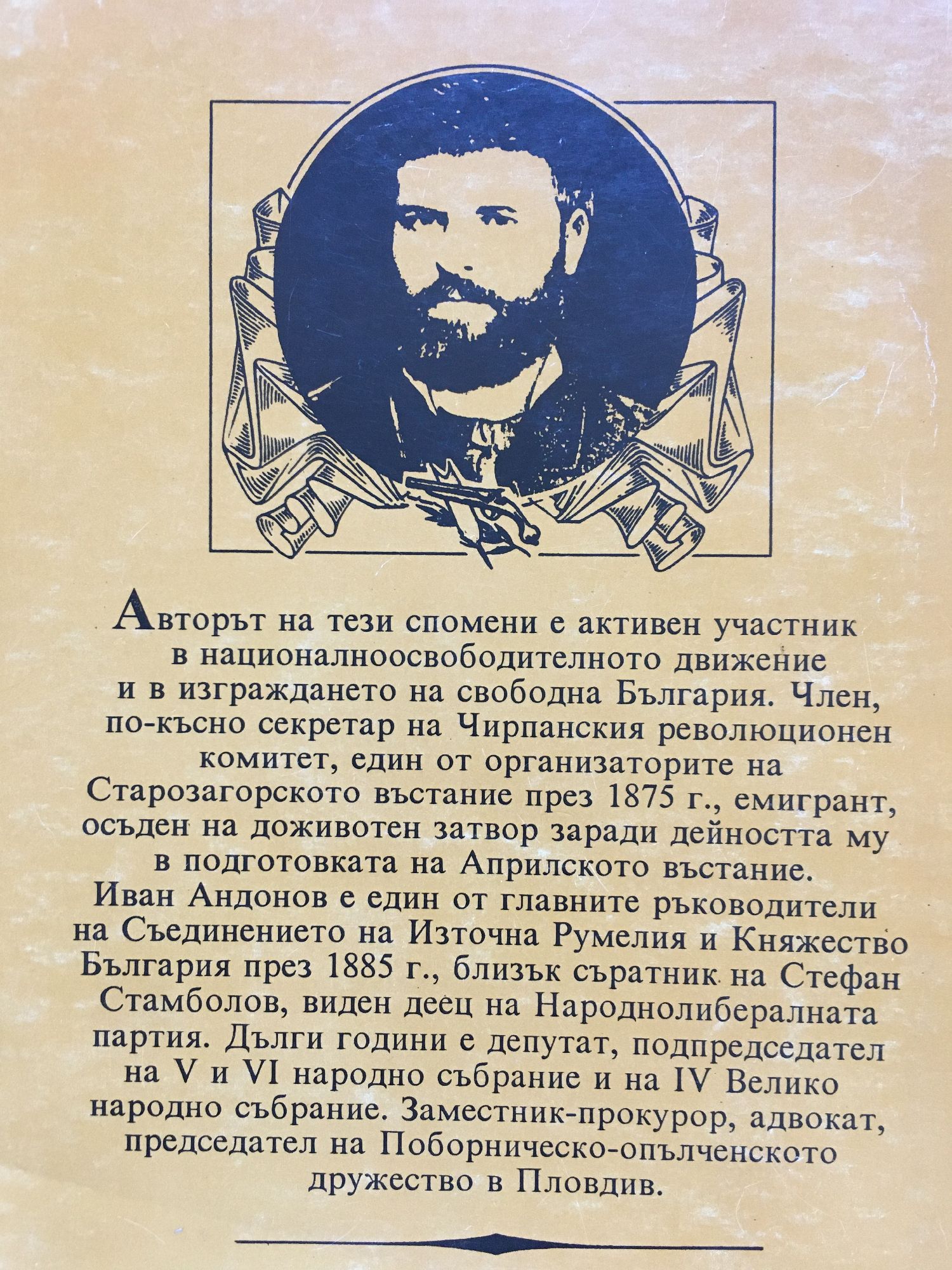 Авторът на тези спомени е активен участник в националноосвободителното движение и в изграждането на свободна България. Член, по-късно секретар на Чирпанския революционен комитет, един от организаторите на Старозагорското въстание през 1875 г., емигрант, осъден на доживотен затвор заради дейността му в подготовката на Априлското въстание. Иван Андонов е един от главните ръководители на Съединението на Източна Румелия и Княжество България през 1885 г., близък съратник на Стефан Стамболов, виден деец на Народнолибералната партия. Дълги години е депутат, подпредседател на V и VI народно събрание и на IV Велико народно събрание. Заместник-прокурор, адвокат, председател на Поборническо-опълченското дружество в Пловдив.